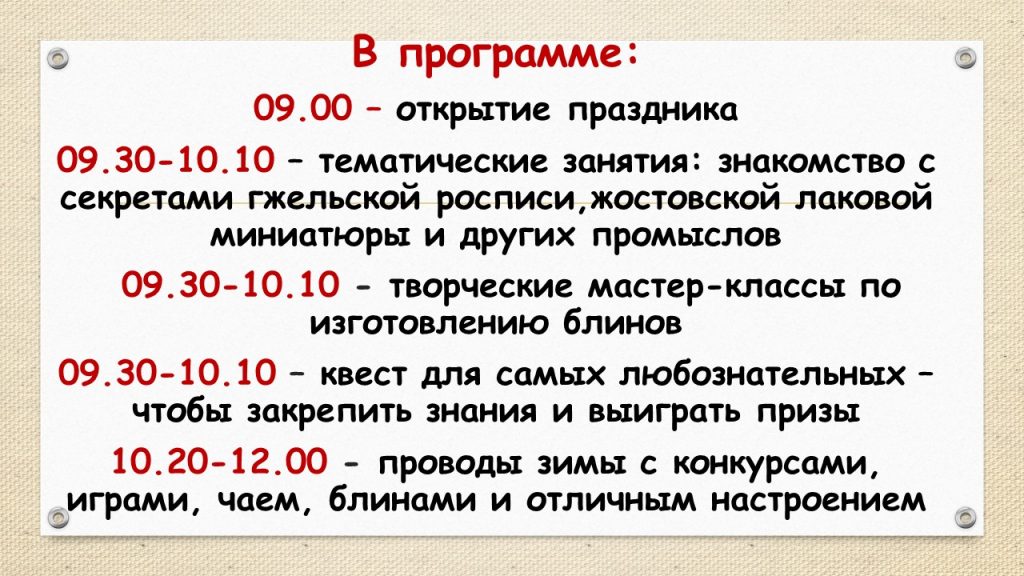 В программе:

09.00 – открытие праздника

09.30-10.10 – тематические занятия: знакомство с секретами гжельской росписи,жостовской лаковой миниатюры и других промыслов

09.30-10.10 - творческие мастер-классы по изготовлению блинов

09.30-10.10 – квест для самых любознательных – чтобы закрепить знания и выиграть призы

10.20-12.00 - проводы зимы с конкурсами, играми, чаем, блинами и отличным настроением